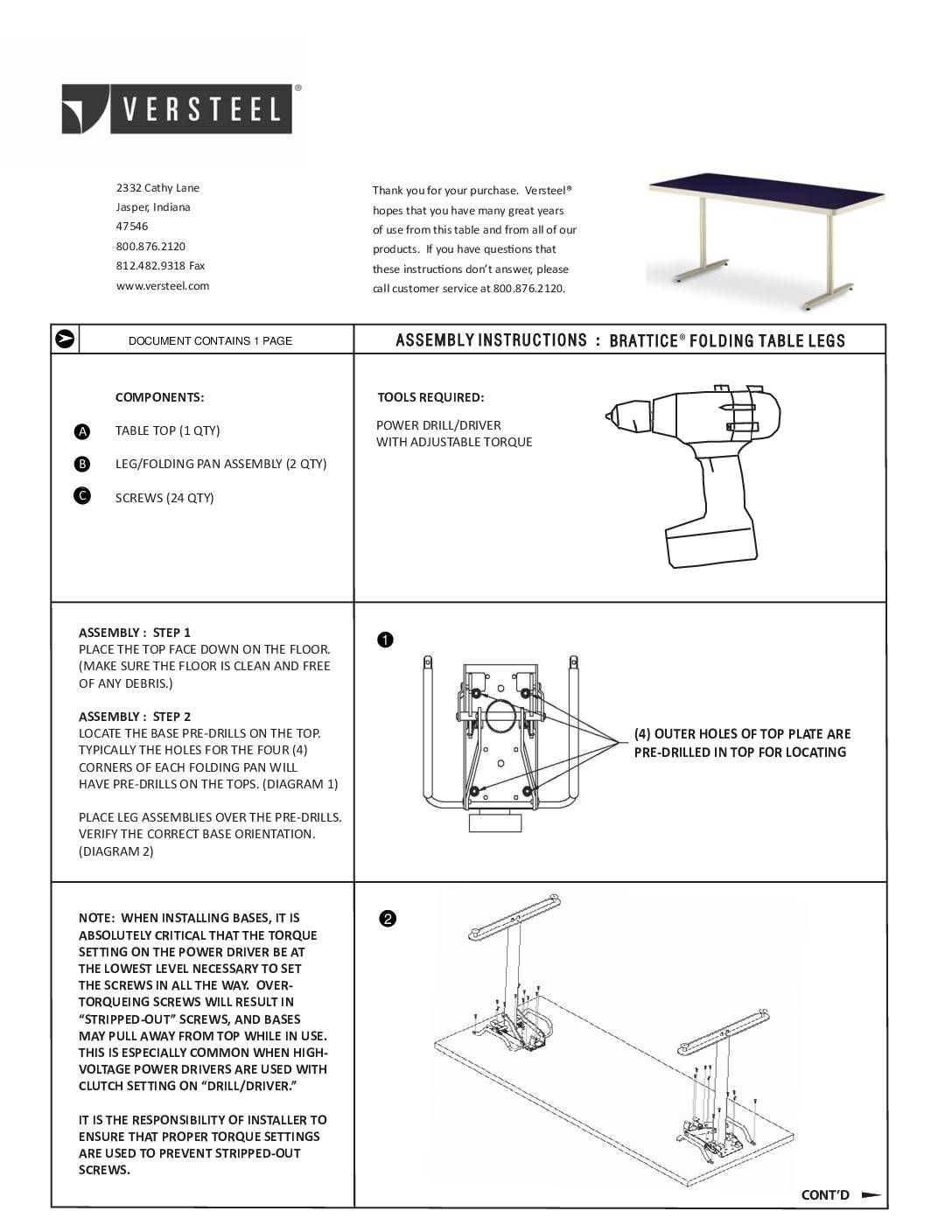 VERSTEEL®

2332 Cathy Lane
Jasper, Indiana
47546
800.876.2120
812.482.9318 Fax
www.versteel.com

Thank you for your purchase. Versteel® hopes that you have many great years of use from this table and from all of our products. If you have questions that these instructions don't answer, please call customer service at 800.876.2120.

DOCUMENT CONTAINS 1 PAGE

ASSEMBLY INSTRUCTIONS : BRATTICE® FOLDING TABLE LEGS

COMPONENTS:

A TABLE TOP (1 QTY)

B LEG/FOLDING PAN ASSEMBLY (2 QTY)

C SCREWS (24 QTY)

TOOLS REQUIRED:

POWER DRILL/DRIVER WITH ADJUSTABLE TORQUE

ASSEMBLY : STEP 1
PLACE THE TOP FACE DOWN ON THE FLOOR. (MAKE SURE THE FLOOR IS CLEAN AND FREE OF ANY DEBRIS.)

ASSEMBLY : STEP 2
LOCATE THE BASE PRE-DRILLS ON THE TOP. TYPICALLY THE HOLES FOR THE FOUR (4) CORNERS OF EACH FOLDING PAN WILL HAVE PRE-DRILLS ON THE TOPS. (DIAGRAM 1)

PLACE LEG ASSEMBLIES OVER THE PRE-DRILLS. VERIFY THE CORRECT BASE ORIENTATION. (DIAGRAM 2)

1

(4) OUTER HOLES OF TOP PLATE ARE PRE-DRILLED IN TOP FOR LOCATING

NOTE: WHEN INSTALLING BASES, IT IS ABSOLUTELY CRITICAL THAT THE TORQUE SETTING ON THE POWER DRIVER BE AT THE LOWEST LEVEL NECESSARY TO SET THE SCREWS IN ALL THE WAY. OVER-TORQUEING SCREWS WILL RESULT IN "STRIPPED-OUT" SCREWS, AND BASES MAY PULL AWAY FROM TOP WHILE IN USE. THIS IS ESPECIALLY COMMON WHEN HIGH-VOLTAGE POWER DRIVERS ARE USED WITH CLUTCH SETTING ON "DRILL/DRIVER."

IT IS THE RESPONSIBILITY OF INSTALLER TO ENSURE THAT PROPER TORQUE SETTINGS ARE USED TO PREVENT STRIPPED-OUT SCREWS.

2

CONT'D